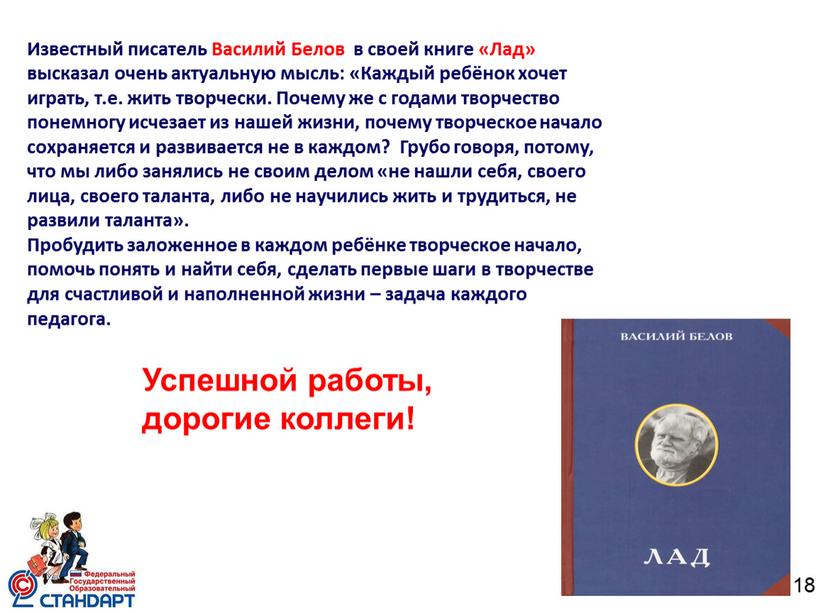 Известный писатель Василий Белов в своей книге «Лад» высказал очень актуальную мысль: «Каждый ребёнок хочет играть, т.е. жить творчески. Почему же с годами творчество понемногу исчезает из нашей жизни, почему творческое начало сохраняется и развивается не в каждом? Грубо говоря, потому, что мы либо занялись не своим делом «не нашли себя, своего лица, своего таланта, либо не научились жить и трудиться, не развили таланта».
Пробудить заложенное в каждом ребёнке творческое начало, помочь понять и найти себя, сделать первые шаги в творчестве для счастливой и наполненной жизни – задача каждого педагога.

Успешной работы, дорогие коллеги!

ВАСИЛИЙ БЕЛОВ

ЛАД

Федеральный Государственный Образовательный СТАНДАРТ

18